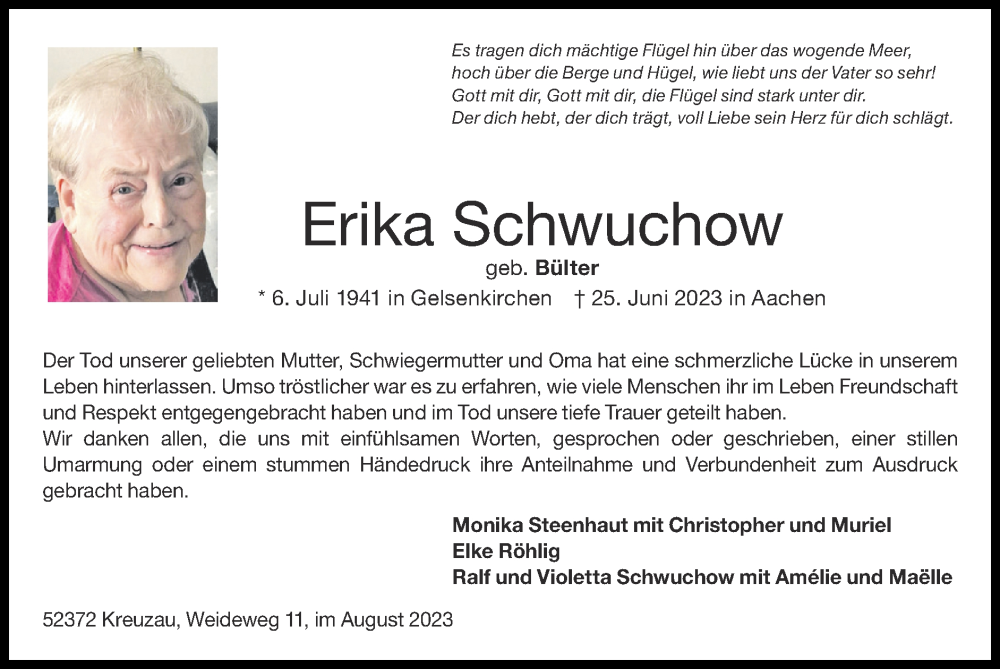 Es tragen dich mächtige Flügel hin über das wogende Meer,
hoch über die Berge und Hügel, wie liebt uns der Vater so sehr!
Gott mit dir, Gott mit dir, die Flügel sind stark unter dir.
Der dich hebt, der dich trägt, voll Liebe sein Herz für dich schlägt.

Erika Schwuchow

geb. Bülter

* 6. Juli 1941 in Gelsenkirchen † 25. Juni 2023 in Aachen

Der Tod unserer geliebten Mutter, Schwiegermutter und Oma hat eine schmerzliche Lücke in unserem Leben hinterlassen. Umso tröstlicher war es zu erfahren, wie viele Menschen ihr im Leben Freundschaft und Respekt entgegengebracht haben und im Tod unsere tiefe Trauer geteilt haben.
Wir danken allen, die uns mit einfühlsamen Worten, gesprochen oder geschrieben, einer stillen Umarmung oder einem stummen Händedruck ihre Anteilnahme und Verbundenheit zum Ausdruck gebracht haben.

Monika Steenhaut mit Christopher und Muriel
Elke Röhlig
Ralf und Violetta Schwuchow mit Amélie und Maëlle

52372 Kreuzau, Weideweg 11, im August 2023